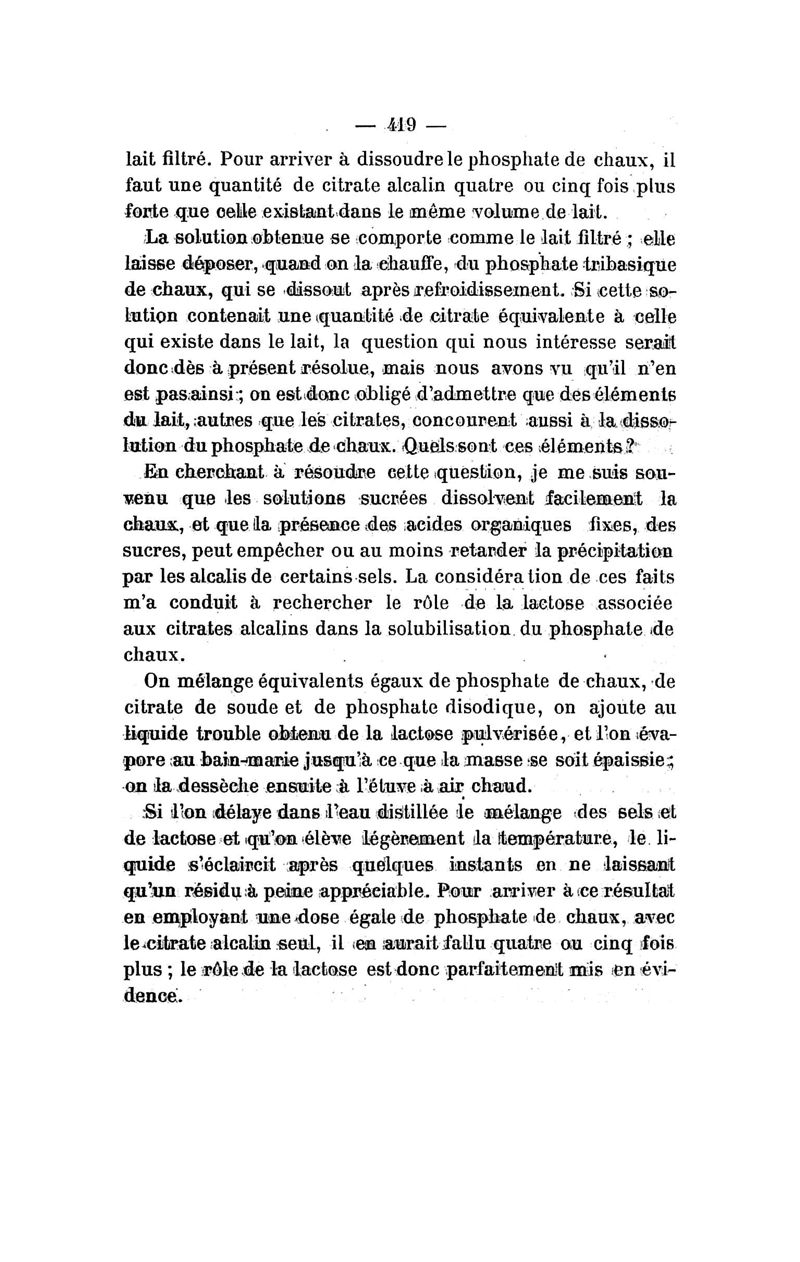 — 419 —

lait filtré. Pour arriver à dissoudre le phosphate de chaux, il faut une quantité de citrate alcalin quatre ou cinq fois plus forte que celle existant dans le même volume de lait.

La solution obtenue se comporte comme le lait filtré ; elle laisse déposer, quand on la chauffe, du phosphate tribasique de chaux, qui se dissout après refroidissement. Si cette solution contenait une quantité de citrate équivalente à celle qui existe dans le lait, la question qui nous intéresse serait donc dès à présent résolue, mais nous avons vu qu'il n'en est pas ainsi ; on est donc obligé d'admettre que des éléments du lait, autres que les citrates, concourent aussi à la dissolution du phosphate de chaux. Quels sont ces éléments ?

En cherchant à résoudre cette question, je me suis souvenu que les solutions sucrées dissolvent facilement la chaux, et que la présence des acides organiques fixes, des sucres, peut empêcher ou au moins retarder la précipitation par les alcalis de certains sels. La considération de ces faits m'a conduit à rechercher le rôle de la lactose associée aux citrates alcalins dans la solubilisation du phosphate de chaux.

On mélange équivalents égaux de phosphate de chaux, de citrate de soude et de phosphate disodique, on ajoute au liquide trouble obtenu de la lactose pulvérisée, et l'on évapore au bain-marie jusqu'à ce que la masse se soit épaissie ; on la dessèche ensuite à l'étuve à air chaud.

Si l'on délaye dans l'eau distillée le mélange des sels et de lactose et qu'on élève légèrement la température, le liquide s'éclaircit après quelques instants en ne laissant qu'un résidu à peine appréciable. Pour arriver à ce résultat en employant une dose égale de phosphate de chaux, avec le citrate alcalin seul, il en aurait fallu quatre ou cinq fois plus ; le rôle de la lactose est donc parfaitement mis en évidence.